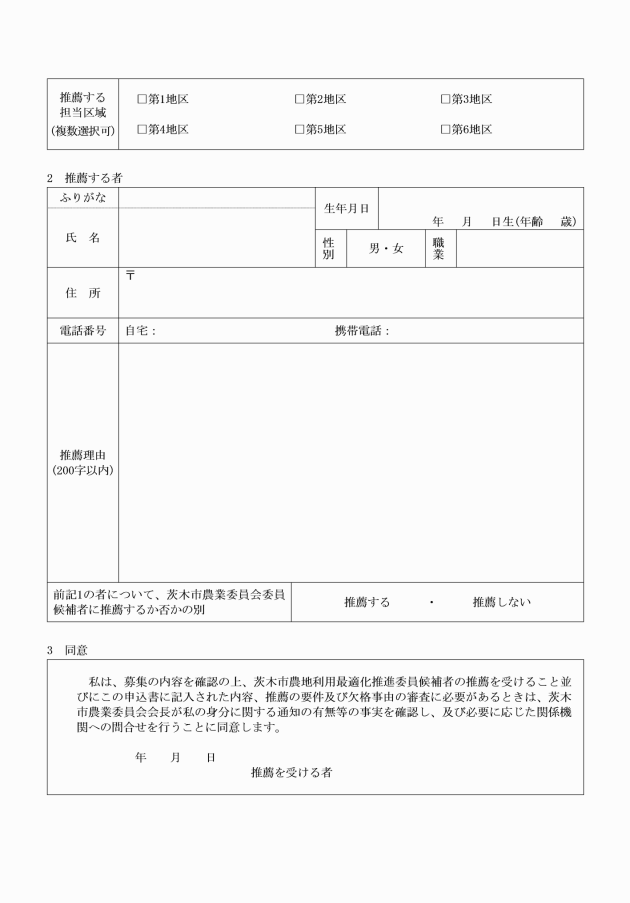 推薦する
担当区域
(複数選択可)

☐第1地区 ☐第2地区 ☐第3地区
☐第4地区 ☐第5地区 ☐第6地区

2 推薦する者

ふりがな
氏 名
生年月日
年 月 日生(年齢 歳)
性別
男・女
職業
住 所
〒
電話番号
自宅:
携帯電話:
推薦理由
(200字以内)

前記1の者について、茨木市農業委員会委員候補者に推薦するか否かの別
推薦する ・ 推薦しない

3 同意

私は、募集の内容を確認の上、茨木市農地利用最適化推進委員候補者の推薦を受けること並びにこの申込書に記入された内容、推薦の要件及び欠格事由の審査に必要があるときは、茨木市農業委員会会長が私の身分に関する通知の有無等の事実を確認し、及び必要に応じた関係機関への問合せを行うことに同意します。

年 月 日
推薦を受ける者